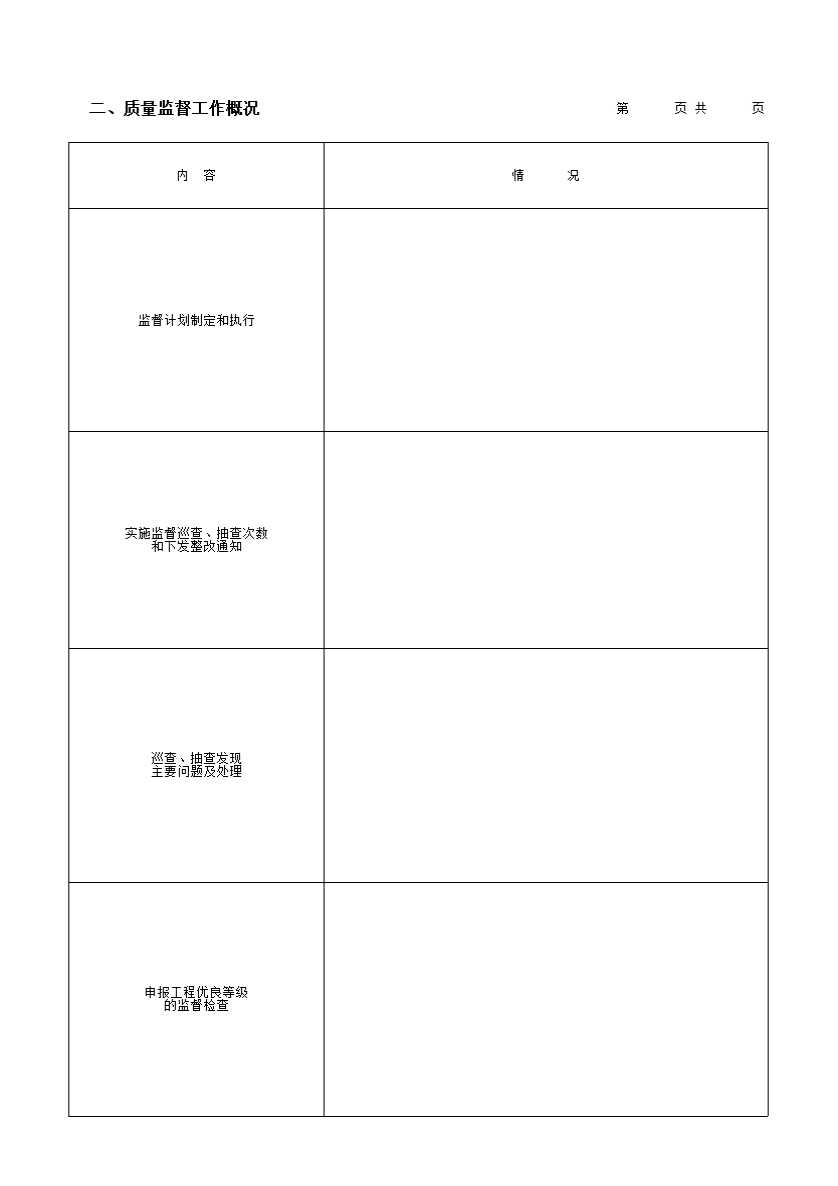 二、质量监督工作概况

第 页 共 页

| 内 容 | 情 况 |
|---|---|
| 监督计划制定和执行 | |
| 实施监督巡查、抽查次数和下发整改通知 | |
| 巡查、抽查发现主要问题及处理 | |
| 申报工程优良等级的监督检查 | |